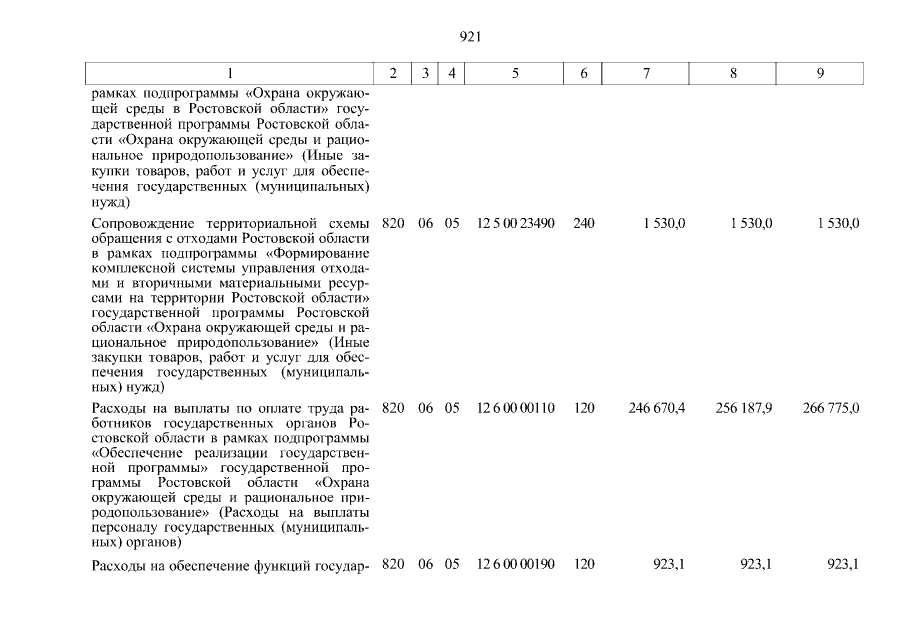 921

| 1 | 2 | 3 | 4 | 5 | 6 | 7 | 8 | 9 |
|---|---|---|---|---|---|---|---|---|
| рамках подпрограммы «Охрана окружающей среды в Ростовской области» государственной программы Ростовской области «Охрана окружающей среды и рациональное природопользование» (Иные закупки товаров, работ и услуг для обеспечения государственных (муниципальных) нужд) | | | | | | | | |
| Сопровождение территориальной схемы обращения с отходами Ростовской области в рамках подпрограммы «Формирование комплексной системы управления отходами и вторичными материальными ресурсами на территории Ростовской области» государственной программы Ростовской области «Охрана окружающей среды и рациональное природопользование» (Иные закупки товаров, работ и услуг для обеспечения государственных (муниципальных) нужд) | 820 | 06 | 05 | 12 5 00 23490 | 240 | 1 530,0 | 1 530,0 | 1 530,0 |
| Расходы на выплаты по оплате труда работников государственных органов Ростовской области в рамках подпрограммы «Обеспечение реализации государственной программы» государственной программы Ростовской области «Охрана окружающей среды и рациональное природопользование» (Расходы на выплаты персоналу государственных (муниципальных) органов) | 820 | 06 | 05 | 12 6 00 00110 | 120 | 246 670,4 | 256 187,9 | 266 775,0 |
| Расходы на обеспечение функций государ- | 820 | 06 | 05 | 12 6 00 00190 | 120 | 923,1 | 923,1 | 923,1 |